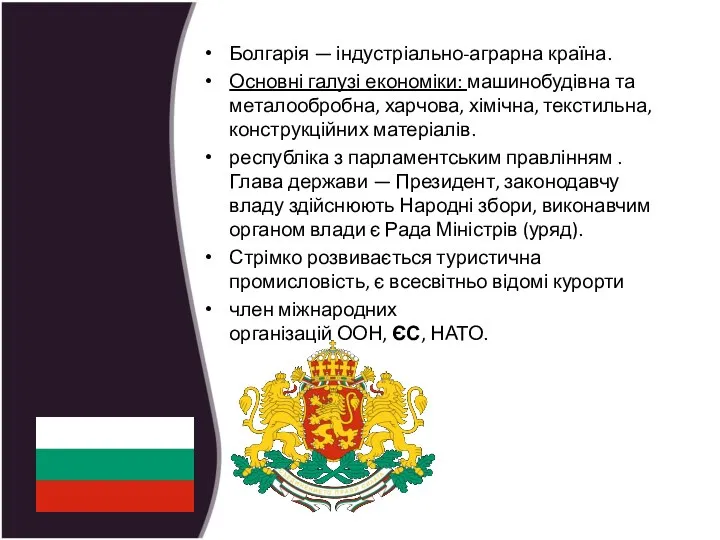 • Болгарія — індустріально-аграрна країна.

• Основні галузі економіки: машинобудівна та металообробна, харчова, хімічна, текстильна, конструкційних матеріалів.

• республіка з парламентським правлінням . Глава держави — Президент, законодавчу владу здійснюють Народні збори, виконавчим органом влади є Рада Міністрів (уряд).

• Стрімко розвивається туристична промисловість, є всесвітньо відомі курорти

• член міжнародних організацій ООН, ЄС, НАТО.